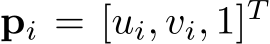 $\mathbf{p}_i = [u_i, v_i, 1]^T$